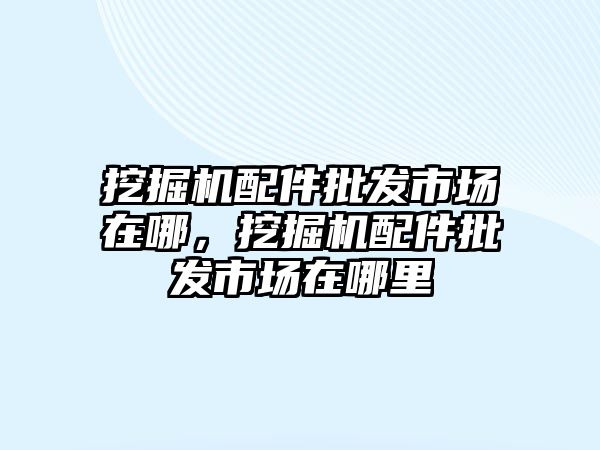 挖掘机配件批发市场在哪，挖掘机配件批发市场在哪里